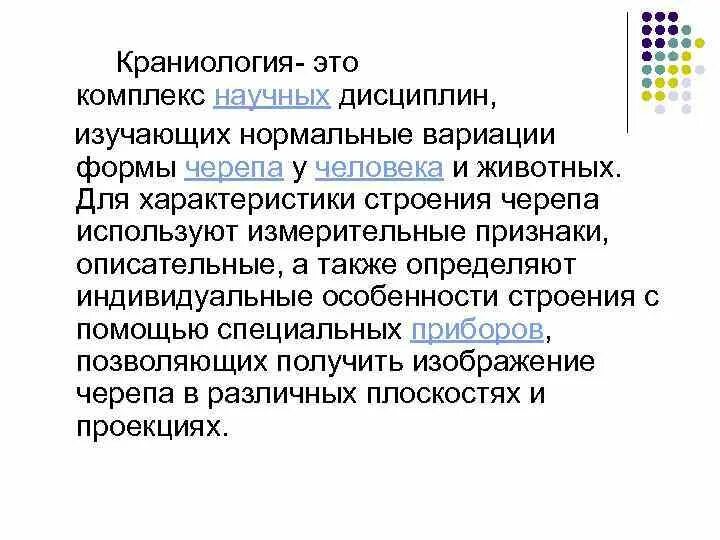 Краниология- это комплекс научных дисциплин, изучающих нормальные вариации формы черепа у человека и животных. Для характеристики строения черепа используют измерительные признаки, описательные, а также определяют индивидуальные особенности строения с помощью специальных приборов, позволяющих получить изображение черепа в различных плоскостях и проекциях.